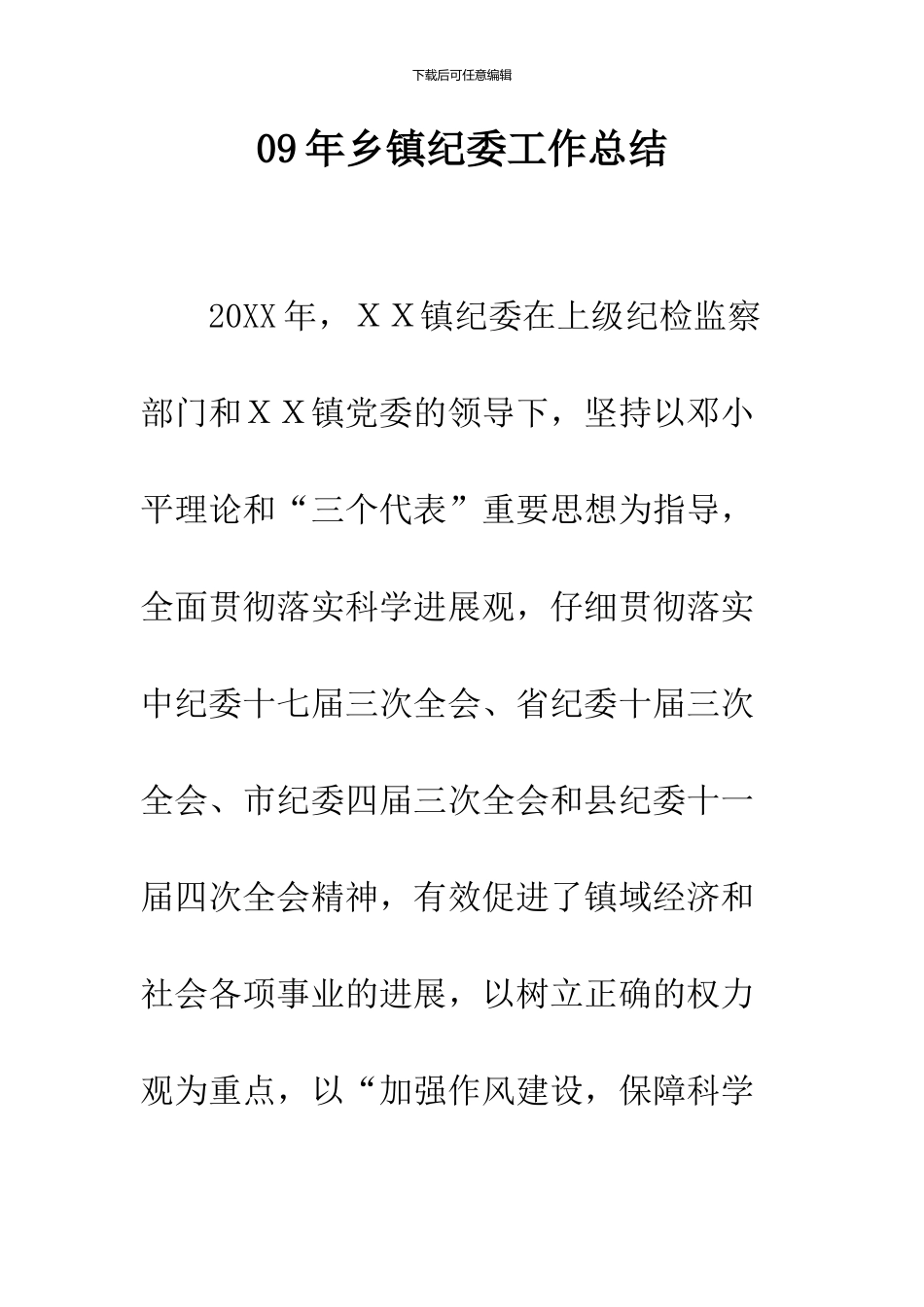 下载后可任意编辑

09年乡镇纪委工作总结

20XX年，ＸＸ镇纪委在上级纪检监察部门和ＸＸ镇党委的领导下，坚持以邓小平理论和“三个代表”重要思想为指导，全面贯彻落实科学进展观，仔细贯彻落实中纪委十七届三次全会、省纪委十届三次全会、市纪委四届三次全会和县纪委十一届四次全会精神，有效促进了镇域经济和社会各项事业的进展，以树立正确的权力观为重点，以“加强作风建设，保障科学